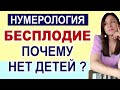 НУМЕРОЛОГИЯ
БЕСПЛОДИЕ
ПОЧЕМУ
НЕТ ДЕТЕЙ ?